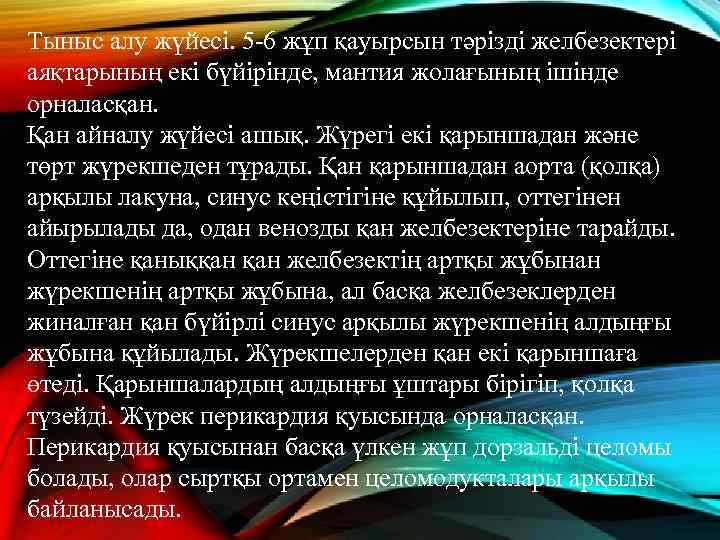 Тыныс алу жүйесі. 5-6 жұп қауырсын тәрізді желбезектері аяқтарының екі бүйірінде, мантия жолағының ішінде орналасқан.
Қан айналу жүйесі ашық. Жүрегі екі қарыншадан және төрт жүрекшеден тұрады. Қан қарыншадан аорта (қолқа) арқылы лакуна, синус кеңістігіне құйылып, оттегінен айырылады да, одан венозды қан желбезектеріне тарайды. Оттегіне қаныққан қан желбезектің артқы жұбынан жүрекшенің артқы жұбына, ал басқа желбезеклерден жиналған қан бүйірлі синус арқылы жүрекшенің алдыңғы жұбына құйылады. Жүрекшелерден қан екі қарыншаға өтеді. Қарыншалардың алдыңғы ұштары бірігіп, қолқа түзейді. Жүрек перикардия қуысында орналасқан. Перикардия қуысынан басқа үлкен жұп дорзальді целомы болады, олар сыртқы ортамен целомодукталары арқылы байланысады.